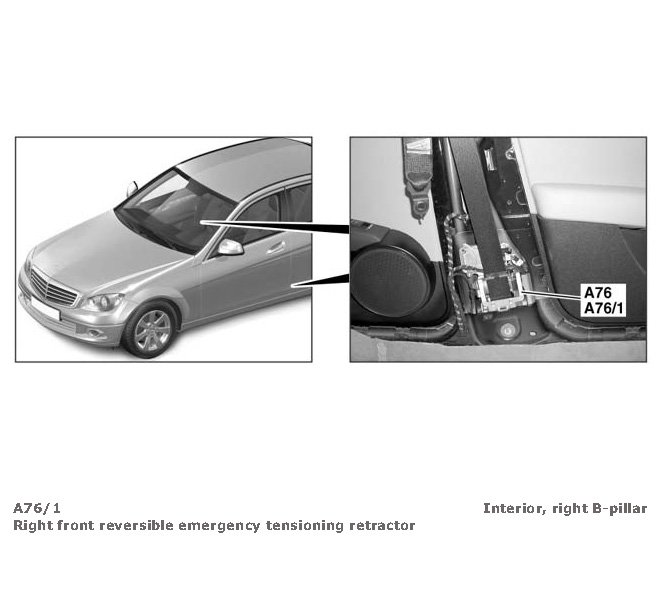 A76
A76/1

A76/1
Right front reversible emergency tensioning retractor

Interior, right B-pillar